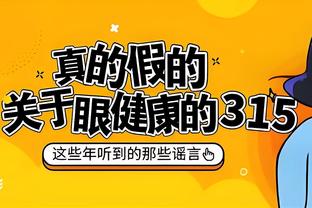 真的假的
关于眼健康的315

这些年听到的那些谣言